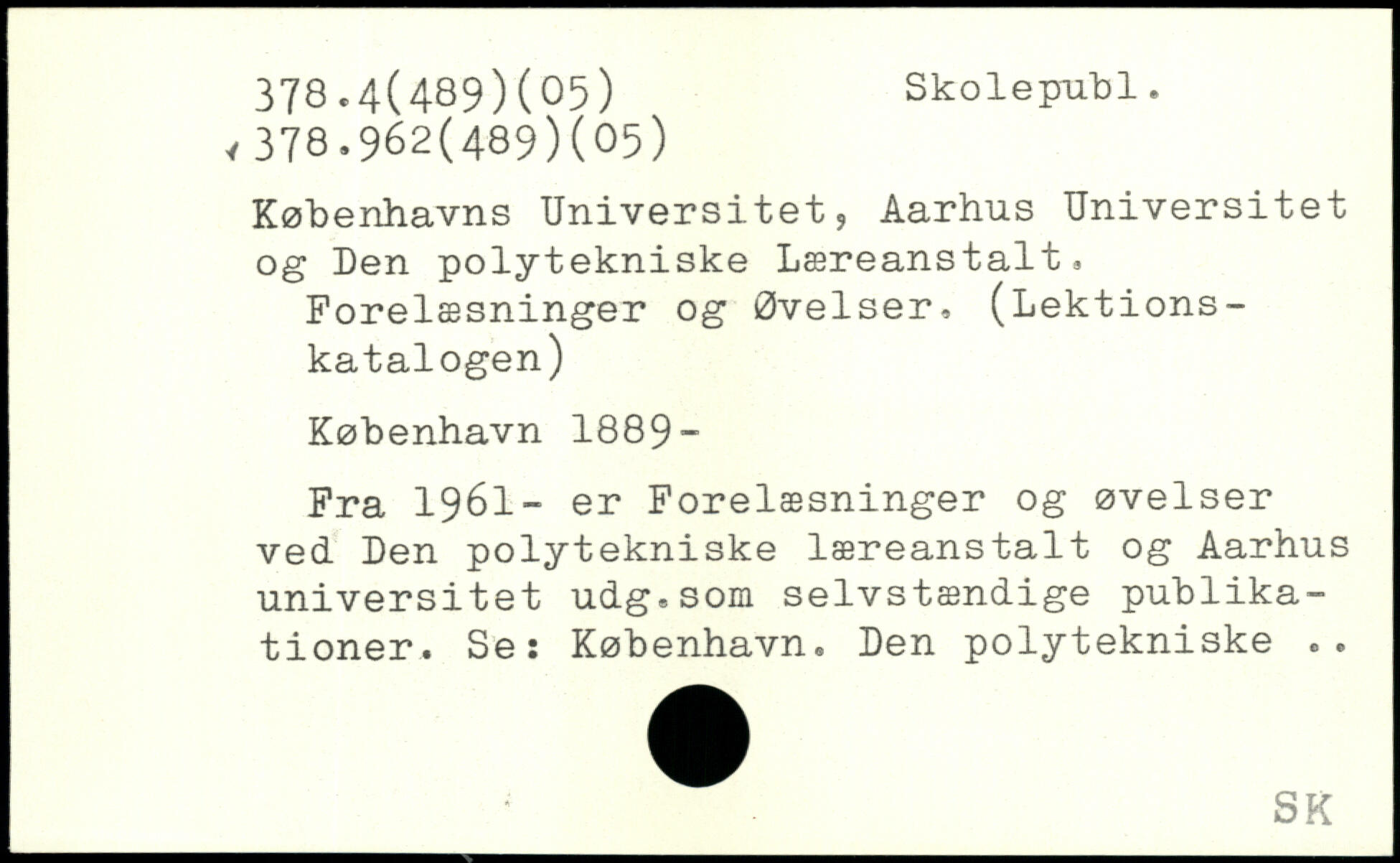 378.4(489)(05) Skolepubl.
378.962(489)(05)

Københavns Universitet, Aarhus Universitet og Den polytekniske Læreanstalt.
Forelæsninger og Øvelser. (Lektionskatalogen)

København 1889-

Fra 1961- er Forelæsninger og øvelser ved Den polytekniske læreanstalt og Aarhus universitet udg.som selvstændige publikationer. Se: København. Den polytekniske ..

SK